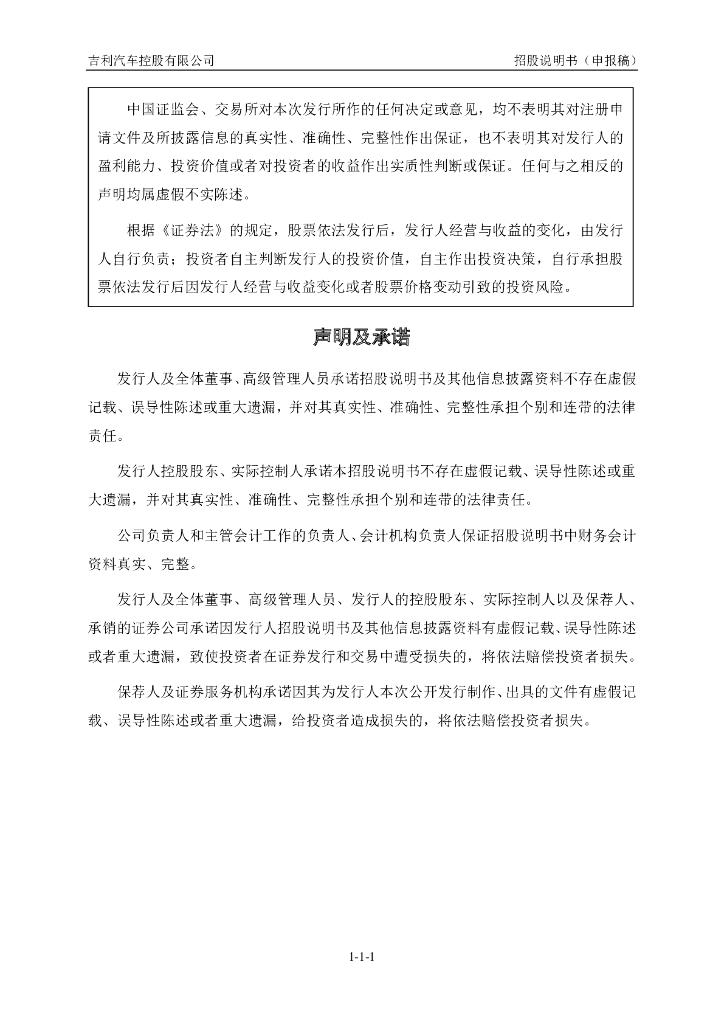 吉利汽车控股有限公司

招股说明书（申报稿）

中国证监会、交易所对本次发行所作的任何决定或意见，均不表明其对注册申请文件及所披露信息的真实性、准确性、完整性作出保证，也不表明其对发行人的盈利能力、投资价值或者对投资者的收益作出实质性判断或保证。任何与之相反的声明均属虚假不实陈述。

根据《证券法》的规定，股票依法发行后，发行人经营与收益的变化，由发行人自行负责；投资者自主判断发行人的投资价值，自主作出投资决策，自行承担股票依法发行后因发行人经营与收益变化或者股票价格变动引致的投资风险。

声明及承诺

发行人及全体董事、高级管理人员承诺招股说明书及其他信息披露资料不存在虚假记载、误导性陈述或重大遗漏，并对其真实性、准确性、完整性承担个别和连带的法律责任。

发行人控股股东、实际控制人承诺本招股说明书不存在虚假记载、误导性陈述或重大遗漏，并对其真实性、准确性、完整性承担个别和连带的法律责任。

公司负责人和主管会计工作的负责人、会计机构负责人保证招股说明书中财务会计资料真实、完整。

发行人及全体董事、高级管理人员、发行人的控股股东、实际控制人以及保荐人、承销的证券公司承诺因发行人招股说明书及其他信息披露资料有虚假记载、误导性陈述或者重大遗漏，致使投资者在证券发行和交易中遭受损失的，将依法赔偿投资者损失。

保荐人及证券服务机构承诺因其为发行人本次公开发行制作、出具的文件有虚假记载、误导性陈述或者重大遗漏，给投资者造成损失的，将依法赔偿投资者损失。

1-1-1